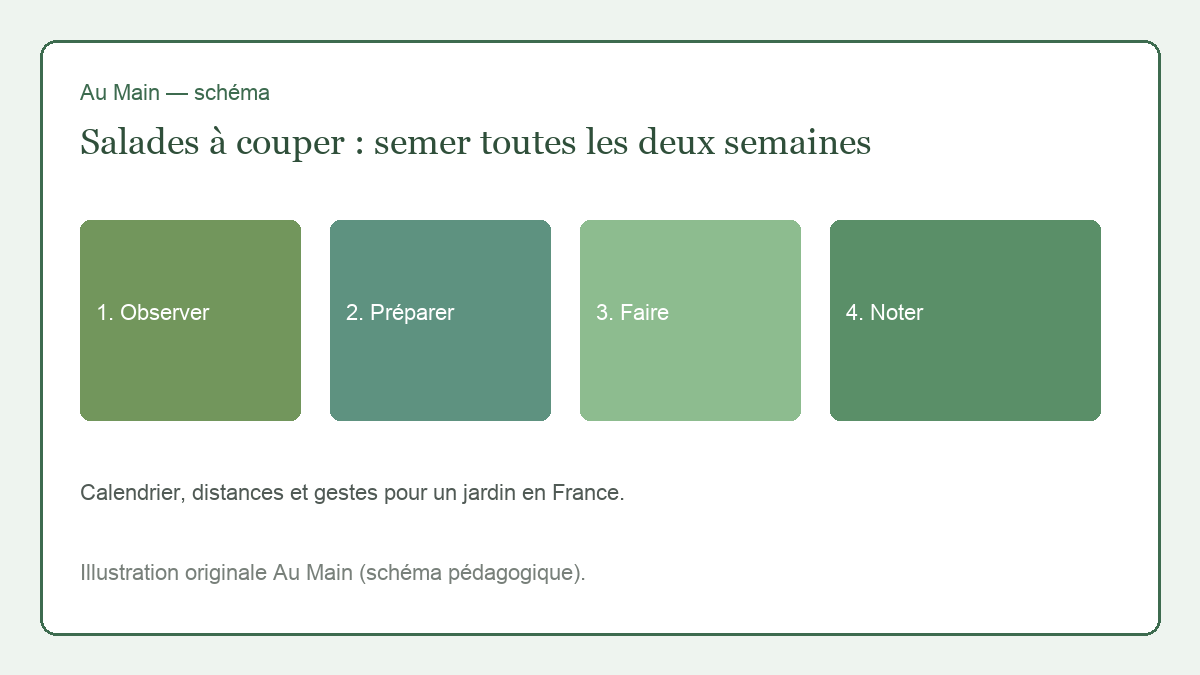 Au Main — schéma

Salades à couper : semer toutes les deux semaines

1. Observer

2. Préparer

3. Faire

4. Noter

Calendrier, distances et gestes pour un jardin en France.

Illustration originale Au Main (schéma pédagogique).